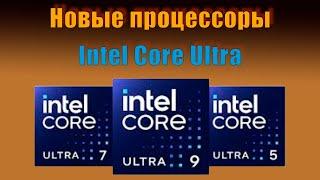 Новые процессоры

Intel Core Ultra

intel
CORE
ULTRA 7

intel
CORE
ULTRA 9

intel
CORE
ULTRA 5